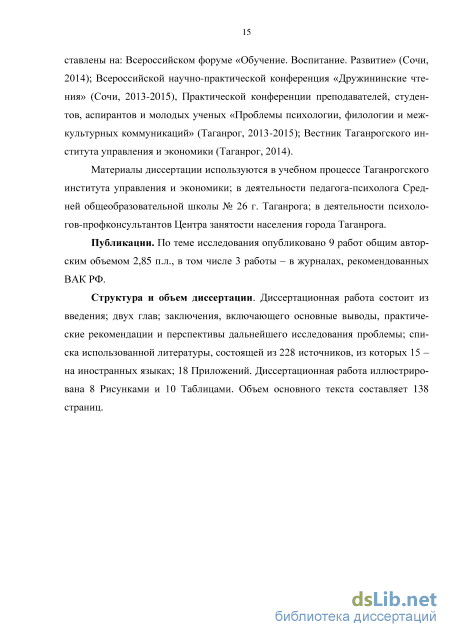 15

ставлены на: Всероссийском форуме «Обучение. Воспитание. Развитие» (Сочи, 2014); Всероссийской научно-практической конференция «Дружининские чтения» (Сочи, 2013-2015), Практической конференции преподавателей, студентов, аспирантов и молодых ученых «Проблемы психологии, филологии и межкультурных коммуникаций» (Таганрог, 2013-2015); Вестник Таганрогского института управления и экономики (Таганрог, 2014).

Материалы диссертации используются в учебном процессе Таганрогского института управления и экономики; в деятельности педагога-психолога Средней общеобразовательной школы № 26 г. Таганрога; в деятельности психологов-профконсультантов Центра занятости населения города Таганрога.

Публикации. По теме исследования опубликовано 9 работ общим авторским объемом 2,85 п.л., в том числе 3 работы – в журналах, рекомендованных ВАК РФ.

Структура и объем диссертации. Диссертационная работа состоит из введения; двух глав; заключения, включающего основные выводы, практические рекомендации и перспективы дальнейшего исследования проблемы; списка использованной литературы, состоящей из 228 источников, из которых 15 – на иностранных языках; 18 Приложений. Диссертационная работа иллюстрирована 8 Рисунками и 10 Таблицами. Объем основного текста составляет 138 страниц.

dsLib.net
библиотека диссертаций